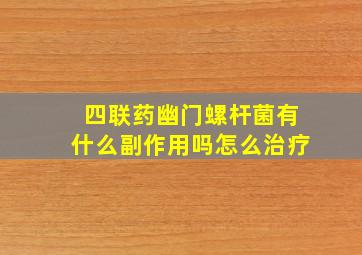 四联药幽门螺杆菌有什么副作用吗怎么治疗